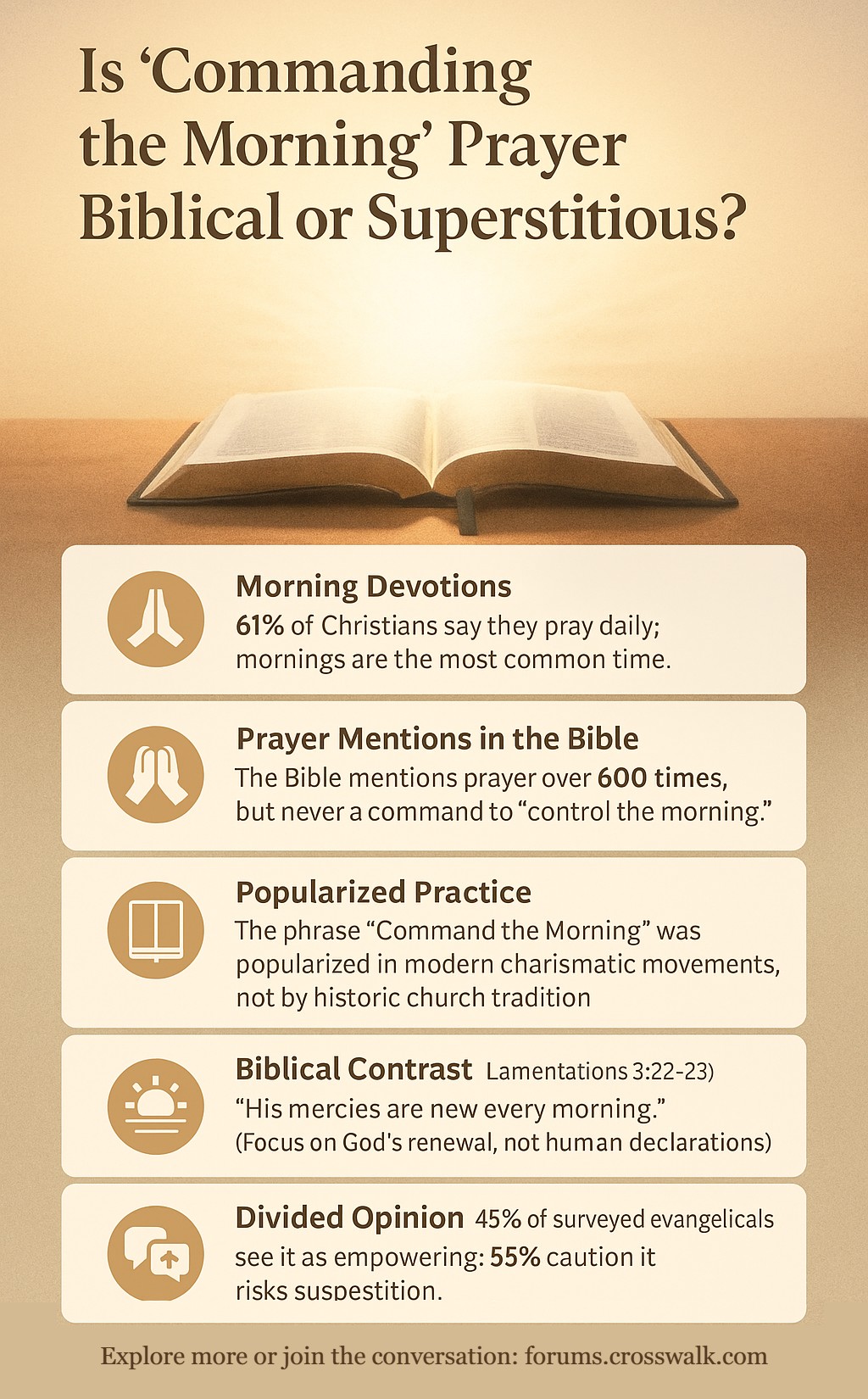 Is ‘Commanding the Morning’ Prayer Biblical or Superstitious?

Morning Devotions
61% of Christians say they pray daily; mornings are the most common time.

Prayer Mentions in the Bible
The Bible mentions prayer over 600 times, but never a command to “control the morning.”

Popularized Practice
The phrase “Command the Morning” was popularized in modern charismatic movements, not by historic church tradition

Biblical Contrast Lamentations 3:22-23)
“His mercies are new every morning.”
(Focus on God's renewal, not human declarations)

Divided Opinion 45% of surveyed evangelicals see it as empowering: 55% caution it risks suspestition.

Explore more or join the conversation: forums.crosswalk.com